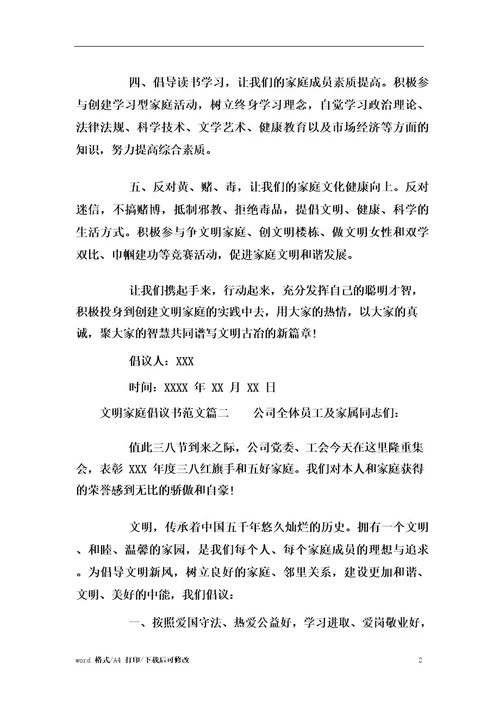 四、倡导读书学习，让我们的家庭成员素质提高。积极参与创建学习型家庭活动，树立终身学习理念，自觉学习政治理论、法律法规、科学技术、文学艺术、健康教育以及市场经济等方面的知识，努力提高综合素质。

五、反对黄、赌、毒，让我们的家庭文化健康向上。反对迷信，不搞赌博，抵制邪教、拒绝毒品，提倡文明、健康、科学的生活方式。积极参与争文明家庭、创文明楼栋、做文明女性和双学双比、巾帼建功等竞赛活动，促进家庭文明和谐发展。

让我们携起手来，行动起来，充分发挥自己的聪明才智，积极投身到创建文明家庭的实践中去，用大家的热情，以大家的真诚，聚大家的智慧共同谱写文明古冶的新篇章！

倡议人：XXX

时间：XXXX 年 XX 月 XX 日

文明家庭倡议书范文篇二　　公司全体员工及家属同志们：

值此三八节到来之际，公司党委、工会今天在这里隆重集会，表彰 XXX 年度三八红旗手和五好家庭。我们对本人和家庭获得的荣誉感到无比的骄傲和自豪！

文明，传承着中国五千年悠久灿烂的历史。拥有一个文明、和睦、温馨的家园，是我们每个人、每个家庭成员的理想与追求。为倡导文明新风，树立良好的家庭、邻里关系，建设更加和谐、文明、美好的中能，我们倡议：

一、按照爱国守法、热爱公益好，学习进取、爱岗敬业好，

word 格式/A4 打印/下载后可修改　　2